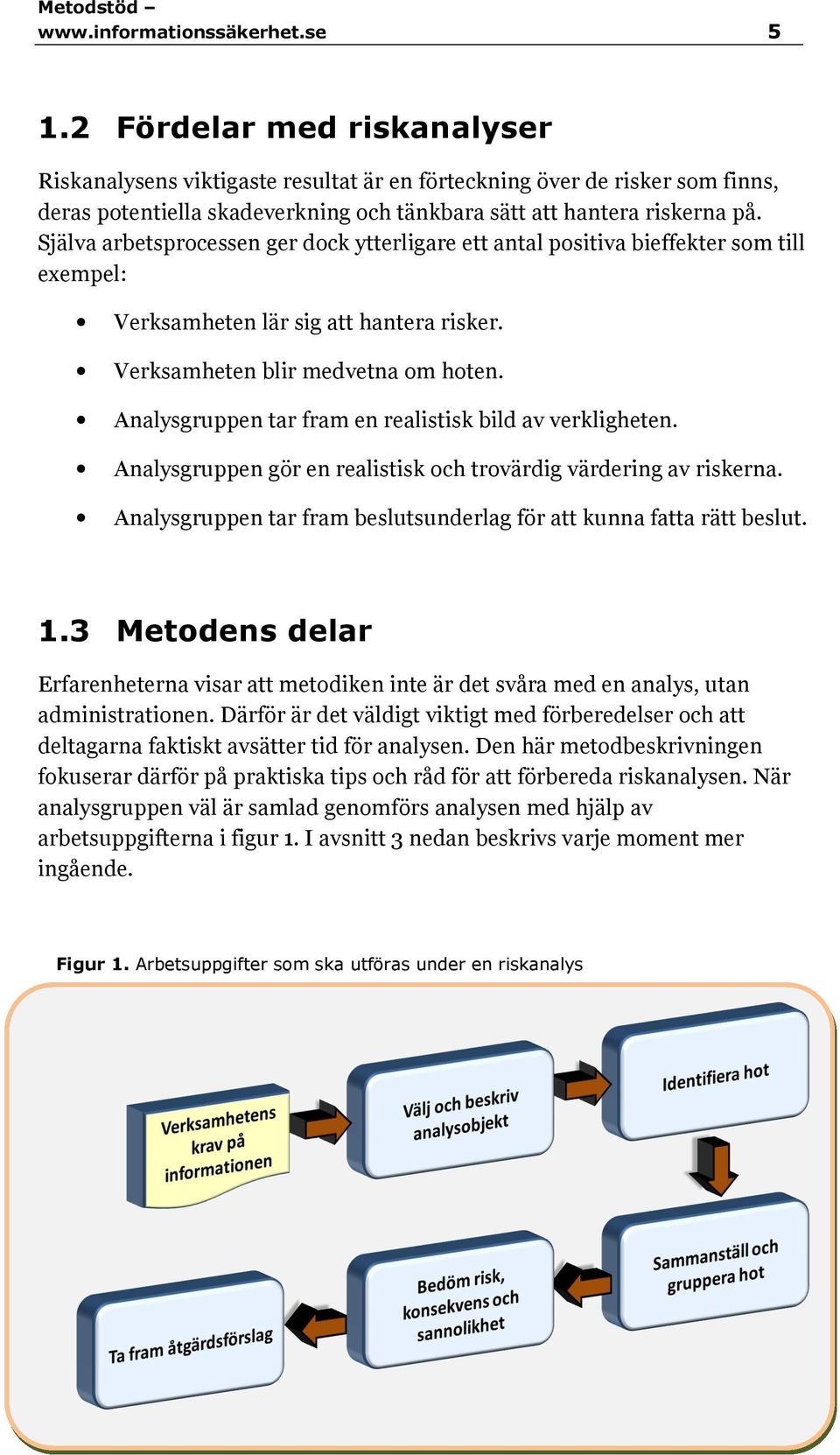 Metodstöd –
www.informationssäkerhet.se 5

1.2 Fördelar med riskanalyser

Riskanalysens viktigaste resultat är en förteckning över de risker som finns, deras potentiella skadeverkning och tänkbara sätt att hantera riskerna på. Själva arbetsprocessen ger dock ytterligare ett antal positiva bieffekter som till exempel:

• Verksamheten lär sig att hantera risker.
• Verksamheten blir medvetna om hoten.
• Analysgruppen tar fram en realistisk bild av verkligheten.
• Analysgruppen gör en realistisk och trovärdig värdering av riskerna.
• Analysgruppen tar fram beslutsunderlag för att kunna fatta rätt beslut.

1.3 Metodens delar

Erfarenheterna visar att metodiken inte är det svåra med en analys, utan administrationen. Därför är det väldigt viktigt med förberedelser och att deltagarna faktiskt avsätter tid för analysen. Den här metodbeskrivningen fokuserar därför på praktiska tips och råd för att förbereda riskanalysen. När analysgruppen väl är samlad genomförs analysen med hjälp av arbetsuppgifterna i figur 1. I avsnitt 3 nedan beskrivs varje moment mer ingående.

Figur 1. Arbetsuppgifter som ska utföras under en riskanalys

Verksamhetens krav på informationen

Välj och beskriv analysobjekt

Identifiera hot

Sammanställ och gruppera hot

Bedöm risk, konsekvens och sannolikhet

Ta fram åtgärdsförslag